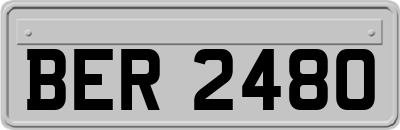 BER 2480